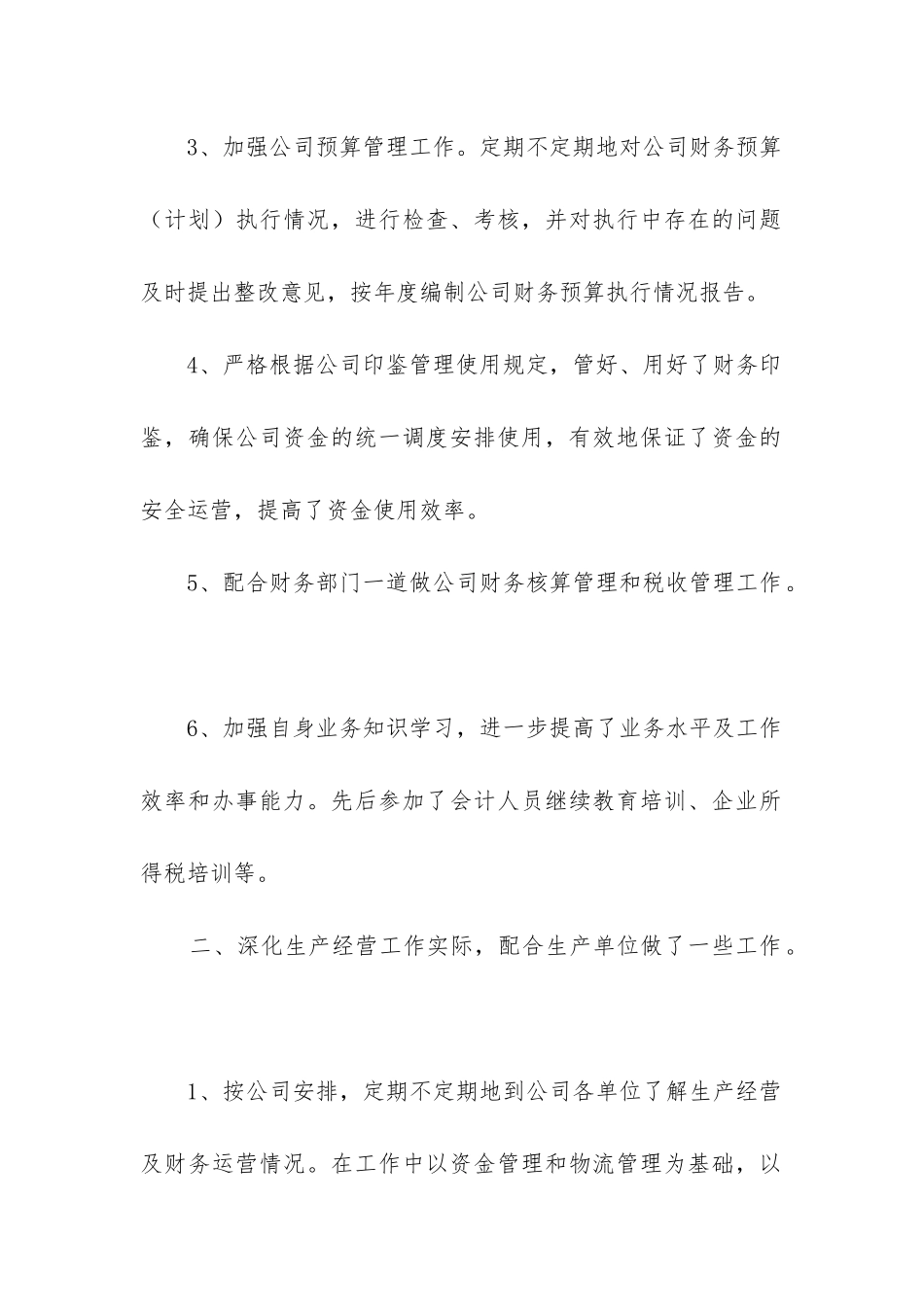 3、加强公司预算管理工作。定期不定期地对公司财务预算（计划）执行情况，进行检查、考核，并对执行中存在的问题及时提出整改意见，按年度编制公司财务预算执行情况报告。

4、严格根据公司印鉴管理使用规定，管好、用好了财务印鉴，确保公司资金的统一调度安排使用，有效地保证了资金的安全运营，提高了资金使用效率。

5、配合财务部门一道做公司财务核算管理和税收管理工作。

6、加强自身业务知识学习，进一步提高了业务水平及工作效率和办事能力。先后参加了会计人员继续教育培训、企业所得税培训等。

二、深化生产经营工作实际，配合生产单位做了一些工作。

1、按公司安排，定期不定期地到公司各单位了解生产经营及财务运营情况。在工作中以资金管理和物流管理为基础，以